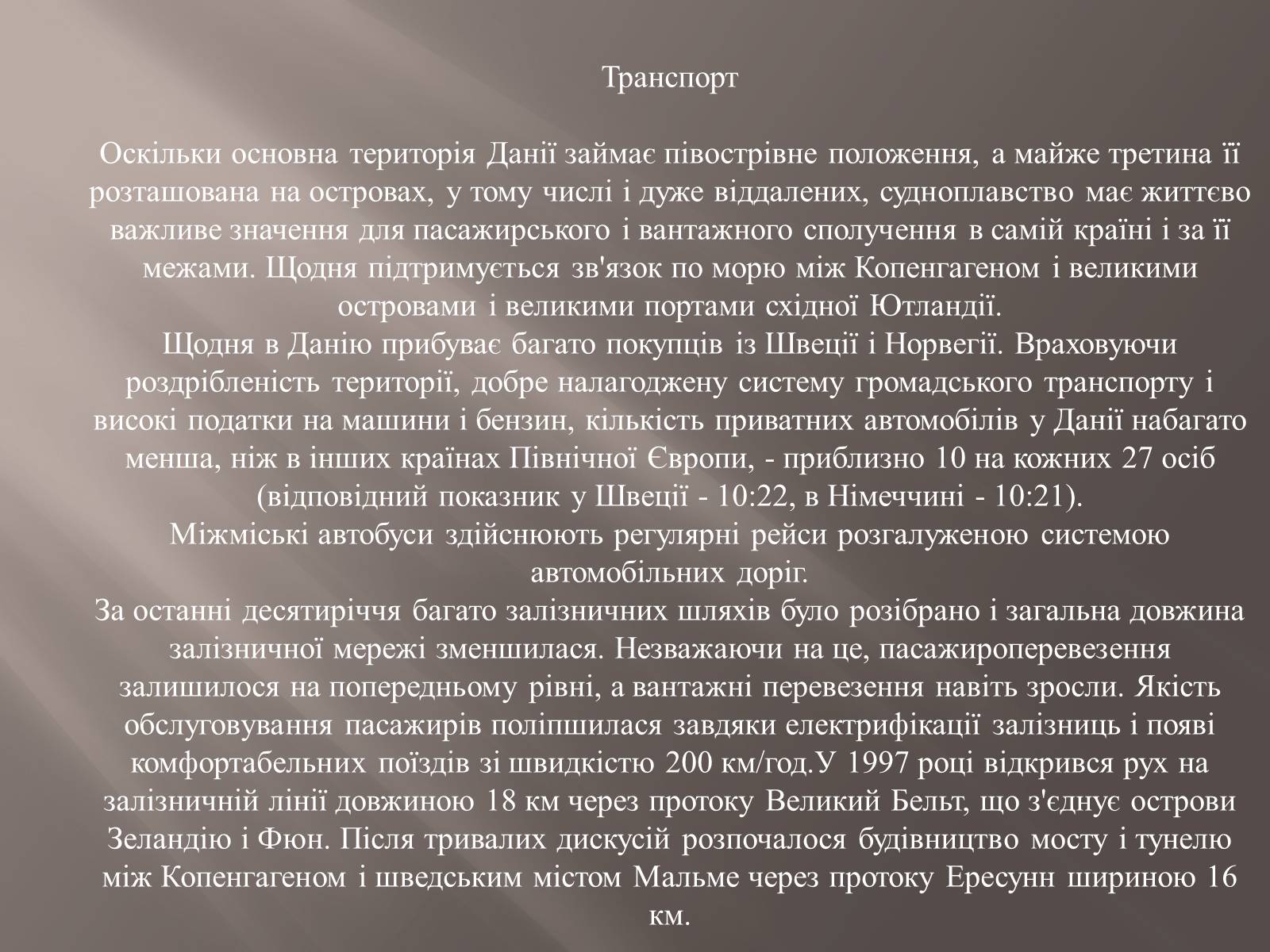 Транспорт

Оскільки основна територія Данії займає півострівне положення, а майже третина її розташована на островах, у тому числі і дуже віддалених, судноплавство має життєво важливе значення для пасажирського і вантажного сполучення в самій країні і за її межами. Щодня підтримується зв'язок по морю між Копенгагеном і великими островами і великими портами східної Ютландії.
Щодня в Данію прибуває багато покупців із Швеції і Норвегії. Враховуючи роздрібленість території, добре налагоджену систему громадського транспорту і високі податки на машини і бензин, кількість приватних автомобілів у Данії набагато менша, ніж в інших країнах Північної Європи, - приблизно 10 на кожних 27 осіб (відповідний показник у Швеції - 10:22, в Німеччині - 10:21).
Міжміські автобуси здійснюють регулярні рейси розгалуженою системою автомобільних доріг.
За останні десятиріччя багато залізничних шляхів було розібрано і загальна довжина залізничної мережі зменшилася. Незважаючи на це, пасажироперевезення залишилося на попередньому рівні, а вантажні перевезення навіть зросли. Якість обслуговування пасажирів поліпшилася завдяки електрифікації залізниць і появі комфортабельних поїздів зі швидкістю 200 км/год.У 1997 році відкрився рух на залізничній лінії довжиною 18 км через протоку Великий Бельт, що з'єднує острови Зеландію і Фюн. Після тривалих дискусій розпочалося будівництво мосту і тунелю між Копенгагеном і шведським містом Мальме через протоку Ересунн шириною 16 км.